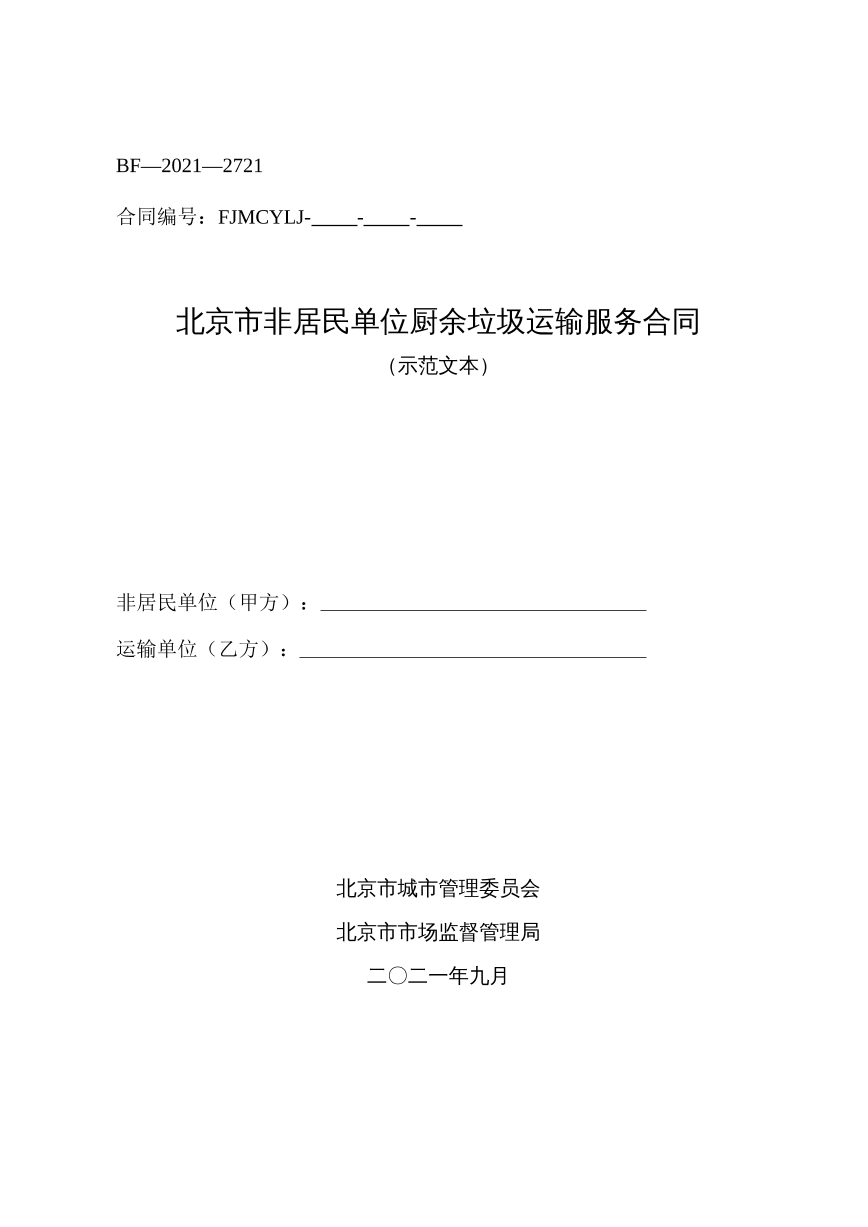 BF—2021—2721

合同编号：FJMCYLJ-____-____-____

北京市非居民单位厨余垃圾运输服务合同

（示范文本）

非居民单位（甲方）：____

运输单位（乙方）：____

北京市城市管理委员会

北京市市场监督管理局

二〇二一年九月